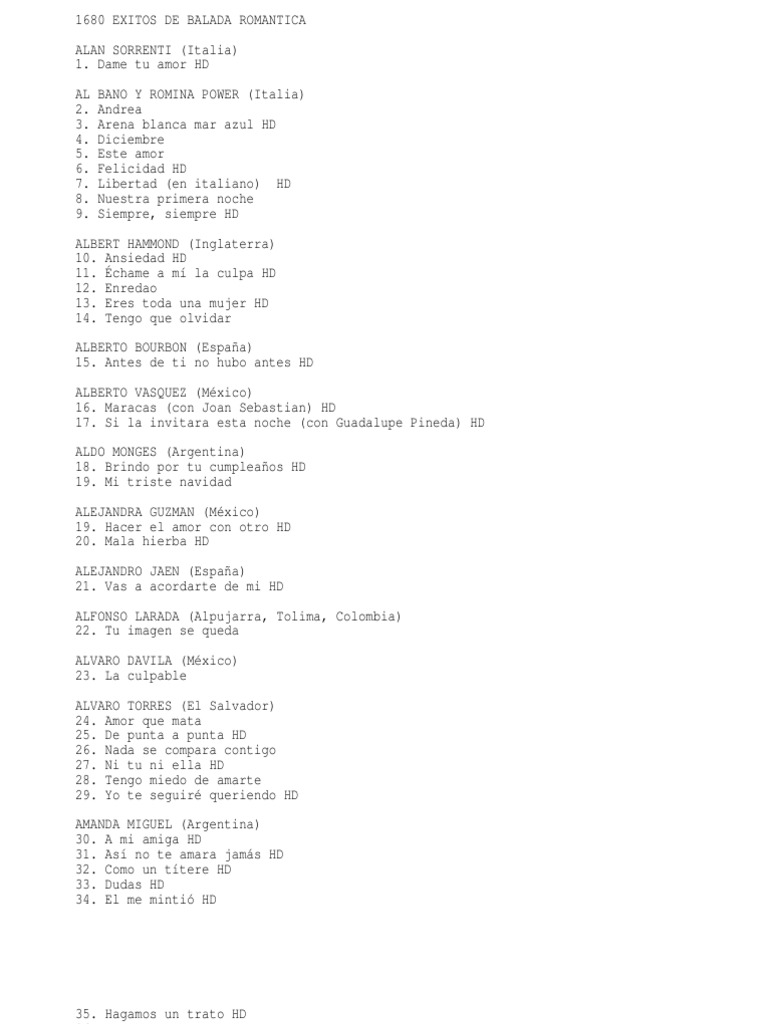 1680 EXITOS DE BALADA ROMANTICA

ALAN SORRENTI (Italia)
1. Dame tu amor HD

AL BANO Y ROMINA POWER (Italia)
2. Andrea
3. Arena blanca mar azul HD
4. Diciembre
5. Este amor
6. Felicidad HD
7. Libertad (en italiano) HD
8. Nuestra primera noche
9. Siempre, siempre HD

ALBERT HAMMOND (Inglaterra)
10. Ansiedad HD
11. Échame a mí la culpa HD
12. Enredao
13. Eres toda una mujer HD
14. Tengo que olvidar

ALBERTO BOURBON (España)
15. Antes de ti no hubo antes HD

ALBERTO VASQUEZ (México)
16. Maracas (con Joan Sebastian) HD
17. Si la invitara esta noche (con Guadalupe Pineda) HD

ALDO MONGES (Argentina)
18. Brindo por tu cumpleaños HD
19. Mi triste navidad

ALEJANDRA GUZMAN (México)
19. Hacer el amor con otro HD
20. Mala hierba HD

ALEJANDRO JAEN (España)
21. Vas a acordarte de mi HD

ALFONSO LARADA (Alpujarra, Tolima, Colombia)
22. Tu imagen se queda

ALVARO DAVILA (México)
23. La culpable

ALVARO TORRES (El Salvador)
24. Amor que mata
25. De punta a punta HD
26. Nada se compara contigo
27. Ni tu ni ella HD
28. Tengo miedo de amarte
29. Yo te seguiré queriendo HD

AMANDA MIGUEL (Argentina)
30. A mi amiga HD
31. Así no te amara jamás HD
32. Como un títere HD
33. Dudas HD
34. El me mintió HD

35. Hagamos un trato HD